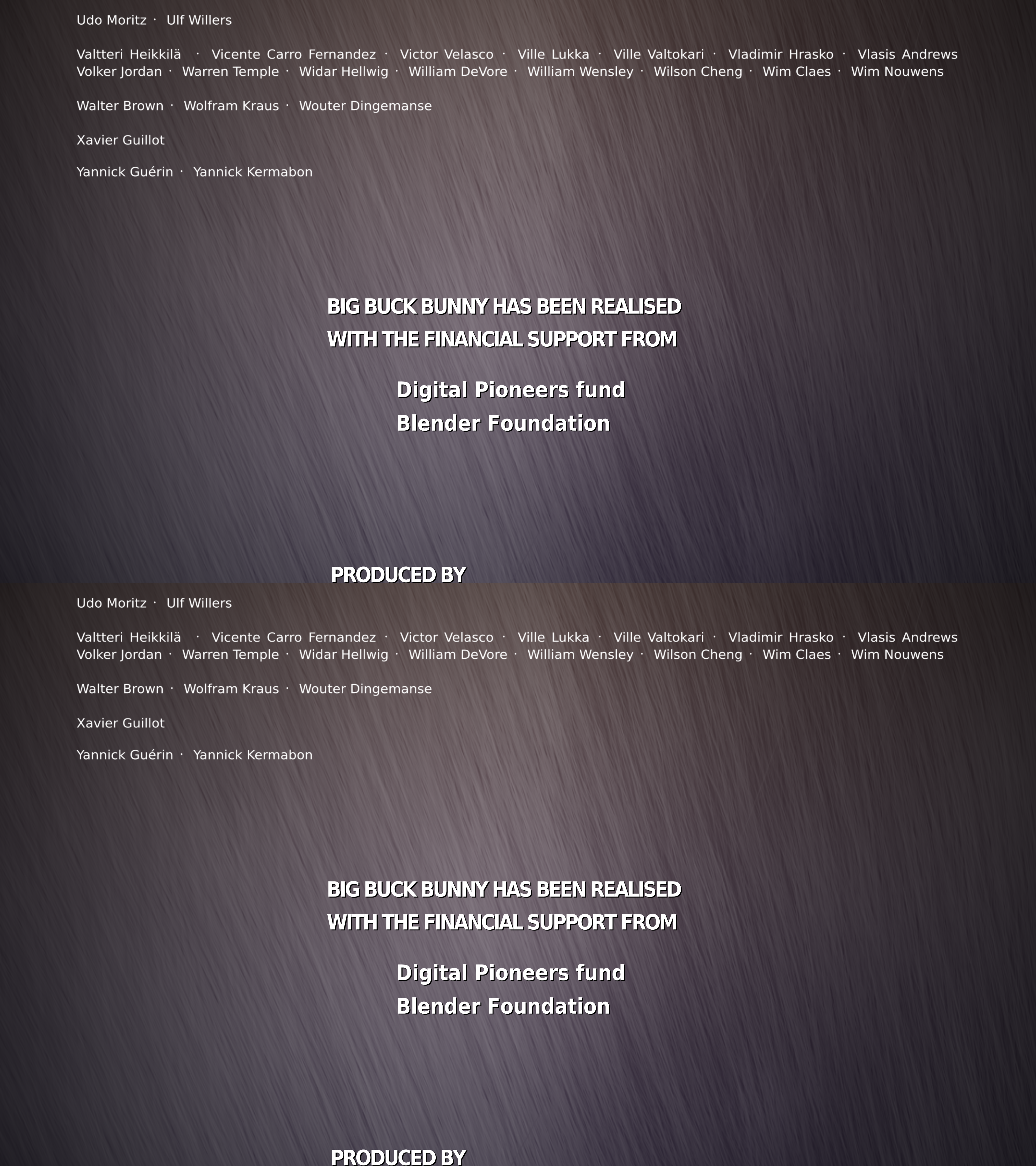 Udo Moritz · Ulf Willers

Valtteri Heikkilä · Vicente Carro Fernandez · Victor Velasco · Ville Lukka · Ville Valtokari · Vladimir Hrasko · Vlasis Andrews
Volker Jordan · Warren Temple · Widar Hellwig · William DeVore · William Wensley · Wilson Cheng · Wim Claes · Wim Nouwens

Walter Brown · Wolfram Kraus · Wouter Dingemanse

Xavier Guillot

Yannick Guérin · Yannick Kermabon

BIG BUCK BUNNY HAS BEEN REALISED
WITH THE FINANCIAL SUPPORT FROM

Digital Pioneers fund
Blender Foundation

PRODUCED BY

Udo Moritz · Ulf Willers

Valtteri Heikkilä · Vicente Carro Fernandez · Victor Velasco · Ville Lukka · Ville Valtokari · Vladimir Hrasko · Vlasis Andrews
Volker Jordan · Warren Temple · Widar Hellwig · William DeVore · William Wensley · Wilson Cheng · Wim Claes · Wim Nouwens

Walter Brown · Wolfram Kraus · Wouter Dingemanse

Xavier Guillot

Yannick Guérin · Yannick Kermabon

BIG BUCK BUNNY HAS BEEN REALISED
WITH THE FINANCIAL SUPPORT FROM

Digital Pioneers fund
Blender Foundation

PRODUCED BY